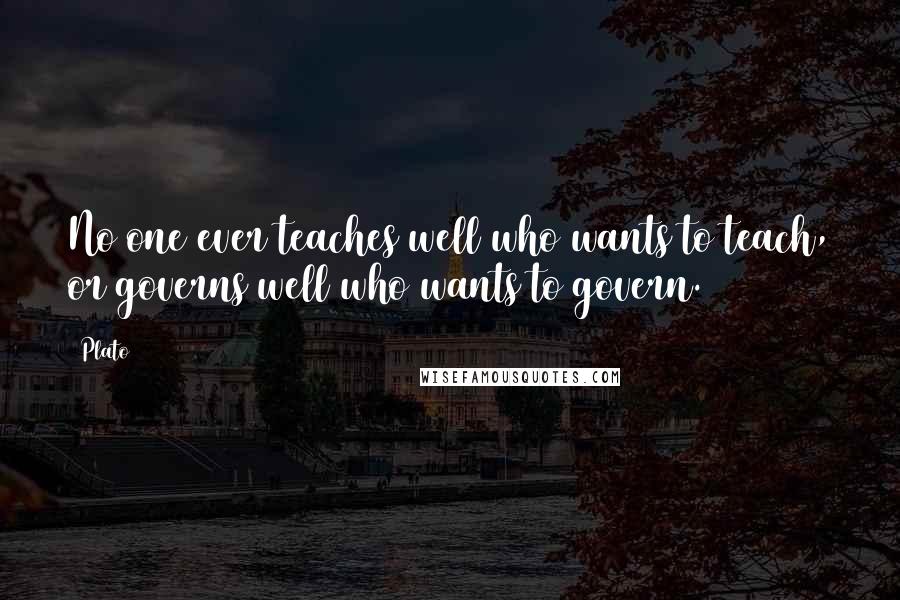 No one ever teaches well who wants to teach, or governs well who wants to govern.

Plato

WISEFAMOUSQUOTES.COM